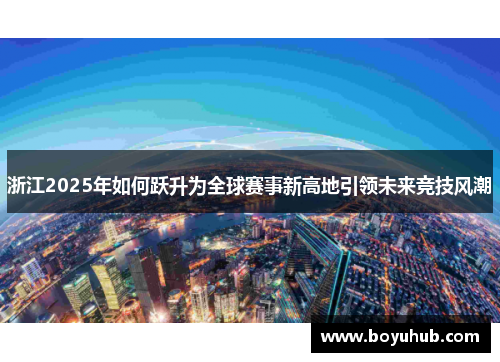 浙江2025年如何跃升为全球赛事新高地引领未来竞技风潮

www.boyuhub.com